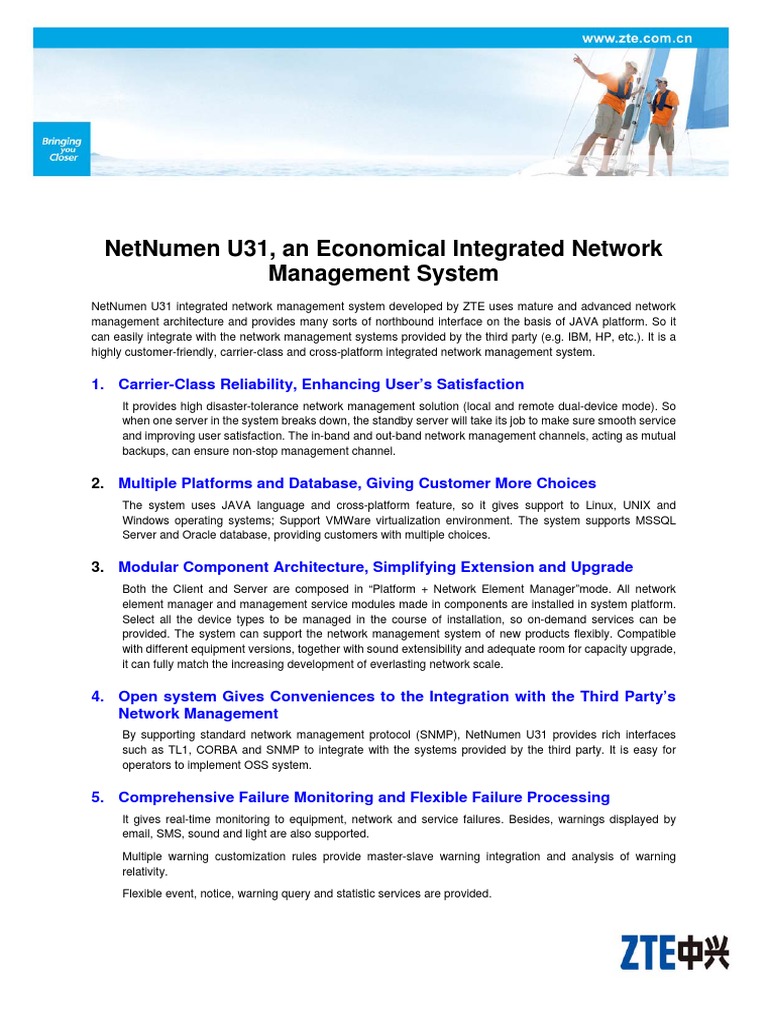 www.zte.com.cn

Bringing you Closer

NetNumen U31, an Economical Integrated Network Management System

NetNumen U31 integrated network management system developed by ZTE uses mature and advanced network management architecture and provides many sorts of northbound interface on the basis of JAVA platform. So it can easily integrate with the network management systems provided by the third party (e.g. IBM, HP, etc.). It is a highly customer-friendly, carrier-class and cross-platform integrated network management system.

1. Carrier-Class Reliability, Enhancing User's Satisfaction

It provides high disaster-tolerance network management solution (local and remote dual-device mode). So when one server in the system breaks down, the standby server will take its job to make sure smooth service and improving user satisfaction. The in-band and out-band network management channels, acting as mutual backups, can ensure non-stop management channel.

2. Multiple Platforms and Database, Giving Customer More Choices

The system uses JAVA language and cross-platform feature, so it gives support to Linux, UNIX and Windows operating systems; Support VMWare virtualization environment. The system supports MSSQL Server and Oracle database, providing customers with multiple choices.

3. Modular Component Architecture, Simplifying Extension and Upgrade

Both the Client and Server are composed in "Platform + Network Element Manager"mode. All network element manager and management service modules made in components are installed in system platform. Select all the device types to be managed in the course of installation, so on-demand services can be provided. The system can support the network management system of new products flexibly. Compatible with different equipment versions, together with sound extensibility and adequate room for capacity upgrade, it can fully match the increasing development of everlasting network scale.

4. Open system Gives Conveniences to the Integration with the Third Party's Network Management

By supporting standard network management protocol (SNMP), NetNumen U31 provides rich interfaces such as TL1, CORBA and SNMP to integrate with the systems provided by the third party. It is easy for operators to implement OSS system.

5. Comprehensive Failure Monitoring and Flexible Failure Processing

It gives real-time monitoring to equipment, network and service failures. Besides, warnings displayed by email, SMS, sound and light are also supported.

Multiple warning customization rules provide master-slave warning integration and analysis of warning relativity.

Flexible event, notice, warning query and statistic services are provided.

ZTE中兴